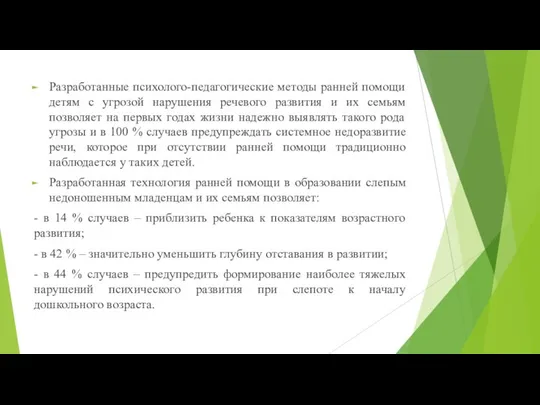 Разработанные психолого-педагогические методы ранней помощи детям с угрозой нарушения речевого развития и их семьям позволяет на первых годах жизни надежно выявлять такого рода угрозы и в 100 % случаев предупреждать системное недоразвитие речи, которое при отсутствии ранней помощи традиционно наблюдается у таких детей.

Разработанная технология ранней помощи в образовании слепым недоношенным младенцам и их семьям позволяет:

- в 14 % случаев – приблизить ребенка к показателям возрастного развития;

- в 42 % – значительно уменьшить глубину отставания в развитии;

- в 44 % случаев – предупредить формирование наиболее тяжелых нарушений психического развития при слепоте к началу дошкольного возраста.